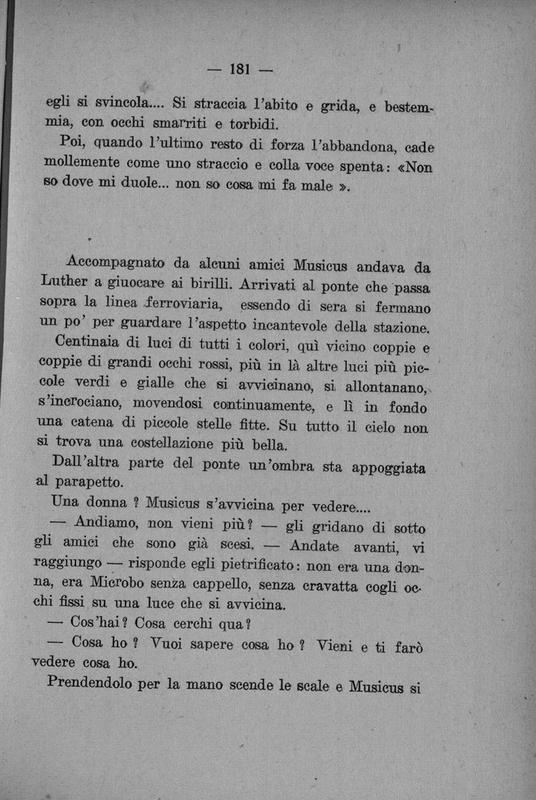 — 181 —

egli si svincola.... Si straccia l'abito e grida, e bestemmia, con occhi smarriti e torbidi.

Poi, quando l'ultimo resto di forza l'abbandona, cade mollemente come uno straccio e colla voce spenta: «Non so dove mi duole... non so cosa mi fa male ».

Accompagnato da alcuni amici Musicus andava da Luther a giuocare ai birilli. Arrivati al ponte che passa sopra la linea ferroviaria, essendo di sera si fermano un po' per guardare l'aspetto incantevole della stazione.

Centinaia di luci di tutti i colori, quì vicino coppie e coppie di grandi occhi rossi, più in là altre luci più piccole verdi e gialle che si avvicinano, si allontanano, s'incrociano, movendosi continuamente, e lì in fondo una catena di piccole stelle fitte. Su tutto il cielo non si trova una costellazione più bella.

Dall'altra parte del ponte un'ombra sta appoggiata al parapetto.

Una donna ? Musicus s'avvicina per vedere....

— Andiamo, non vieni più? — gli gridano di sotto gli amici che sono già scesi. — Andate avanti, vi raggiungo — risponde egli pietrificato: non era una donna, era Microbo senza cappello, senza cravatta cogli occhi fissi su una luce che si avvicina.

— Cos'hai? Cosa cerchi qua?

— Cosa ho ? Vuoi sapere cosa ho ? Vieni e ti farò vedere cosa ho.

Prendendolo per la mano scende le scale e Musicus si